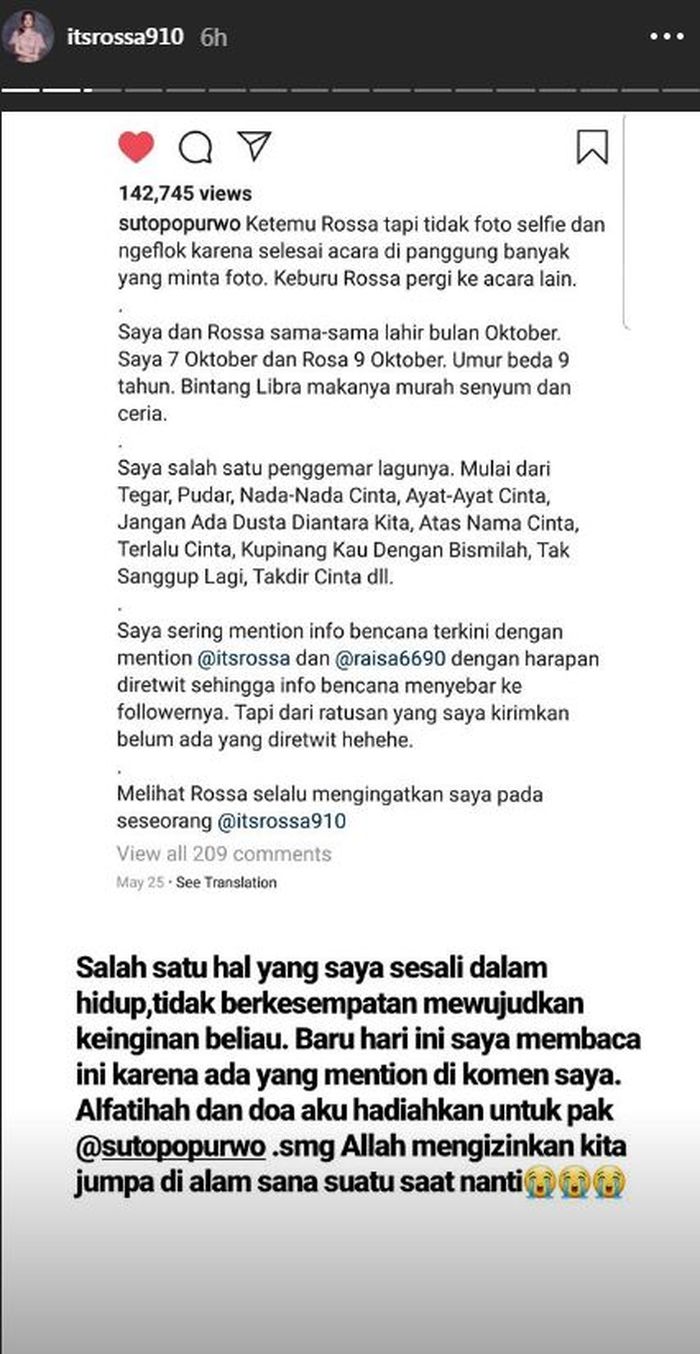 itsrossa910 6h

142,745 views

sutopopurwo Ketemu Rossa tapi tidak foto selfie dan ngeflok karena selesai acara di panggung banyak yang minta foto. Keburu Rossa pergi ke acara lain.

.

Saya dan Rossa sama-sama lahir bulan Oktober. Saya 7 Oktober dan Rosa 9 Oktober. Umur beda 9 tahun. Bintang Libra makanya murah senyum dan ceria.

.

Saya salah satu penggemar lagunya. Mulai dari Tegar, Pudar, Nada-Nada Cinta, Ayat-Ayat Cinta, Jangan Ada Dusta Diantara Kita, Atas Nama Cinta, Terlalu Cinta, Kupinang Kau Dengan Bismilah, Tak Sanggup Lagi, Takdir Cinta dll.

.

Saya sering mention info bencana terkini dengan mention @itsrossa dan @raisa6690 dengan harapan diretwit sehingga info bencana menyebar ke followernya. Tapi dari ratusan yang saya kirimkan belum ada yang diretwit hehehe.

.

Melihat Rossa selalu mengingatkan saya pada seseorang @itsrossa910

View all 209 comments

May 25 • See Translation

Salah satu hal yang saya sesali dalam hidup,tidak berkesempatan mewujudkan keinginan beliau. Baru hari ini saya membaca ini karena ada yang mention di komen saya. Alfatihah dan doa aku hadiahkan untuk pak @sutopopurwo .smg Allah mengizinkan kita jumpa di alam sana suatu saat nanti😭😭😭